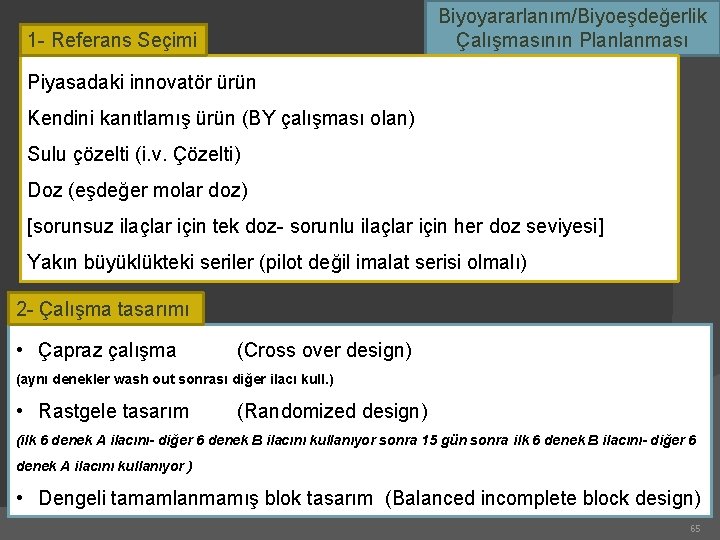 Biyoyararlanım/Biyoeşdeğerlik Çalışmasının Planlanması

1- Referans Seçimi

Piyasadaki innovatör ürün

Kendini kanıtlamış ürün (BY çalışması olan)

Sulu çözelti (i.v. Çözelti)

Doz (eşdeğer molar doz)

[sorunsuz ilaçlar için tek doz- sorunlu ilaçlar için her doz seviyesi]

Yakın büyüklükteki seriler (pilot değil imalat serisi olmalı)

2- Çalışma tasarımı

• Çapraz çalışma (Cross over design)

(aynı denekler wash out sonrası diğer ilacı kull.)

• Rastgele tasarım (Randomized design)

(ilk 6 denek A ilacını- diğer 6 denek B ilacını kullanıyor sonra 15 gün sonra ilk 6 denek B ilacını- diğer 6 denek A ilacını kullanıyor )

• Dengeli tamamlanmamış blok tasarım (Balanced incomplete block design)

65